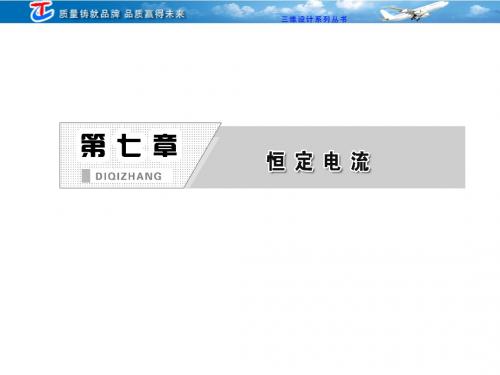 质量铸就品牌 品质赢得未来

三维设计系列丛书

第七章

DIQIZHANG

恒定电流